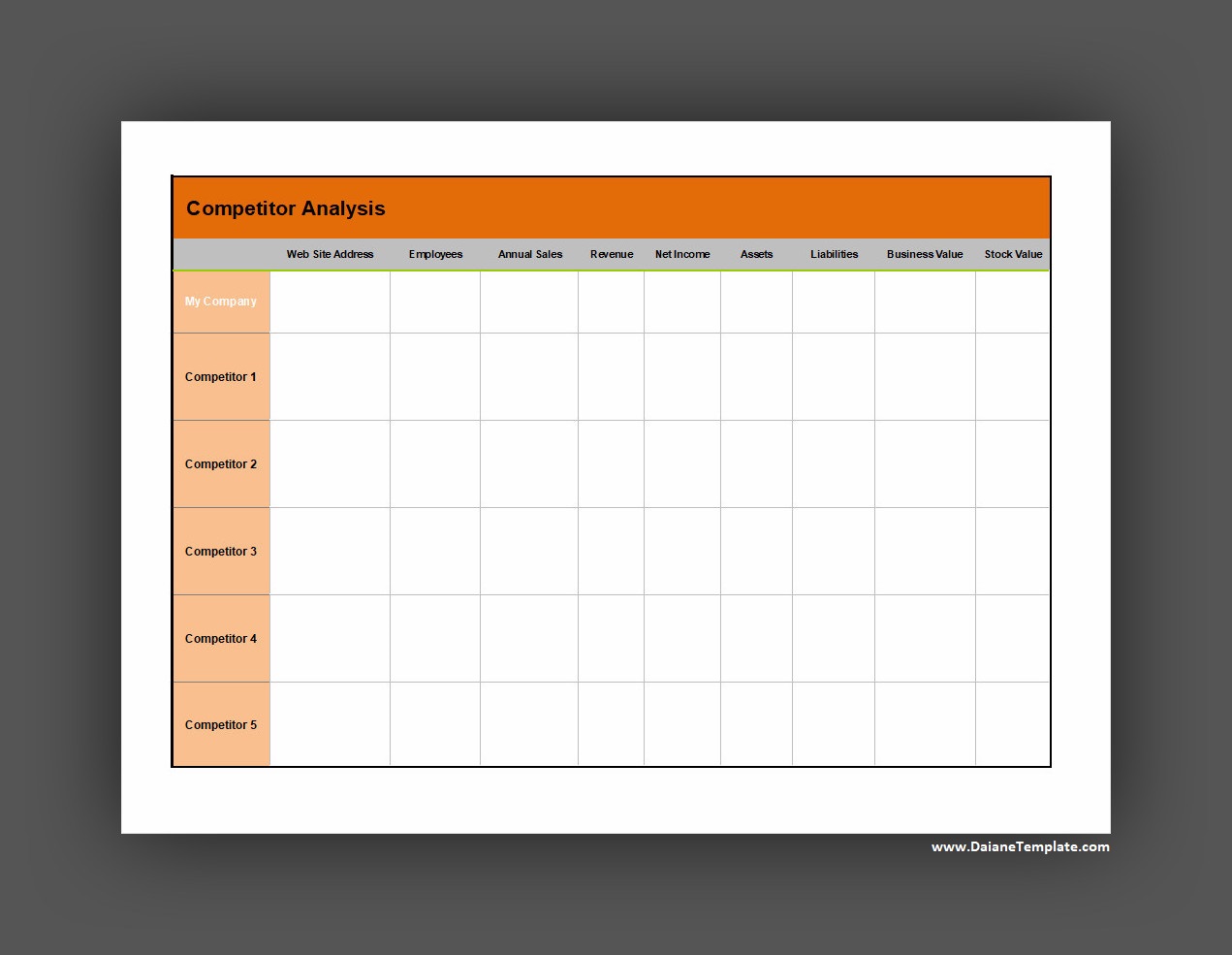 Competitor Analysis

|  | Web Site Address | Employees | Annual Sales | Revenue | Net Income | Assets | Liabilities | Business Value | Stock Value |
|---|---|---|---|---|---|---|---|---|---|
| My Company |  |  |  |  |  |  |  |  |  |
| Competitor 1 |  |  |  |  |  |  |  |  |  |
| Competitor 2 |  |  |  |  |  |  |  |  |  |
| Competitor 3 |  |  |  |  |  |  |  |  |  |
| Competitor 4 |  |  |  |  |  |  |  |  |  |
| Competitor 5 |  |  |  |  |  |  |  |  |  |

www.DaianeTemplate.com